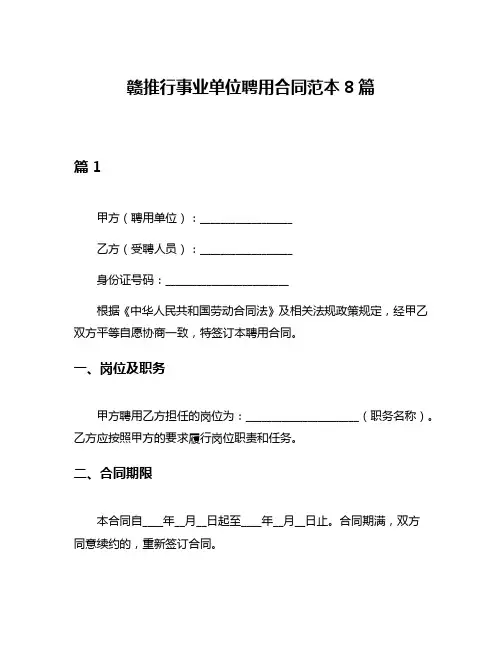 赣推行事业单位聘用合同范本 8 篇

篇 1

甲方（聘用单位）：________________

乙方（受聘人员）：________________

身份证号码：______________________

根据《中华人民共和国劳动合同法》及相关法规政策规定，经甲乙双方平等自愿协商一致，特签订本聘用合同。

一、岗位及职务

甲方聘用乙方担任的岗位为：____________________（职务名称）。乙方应按照甲方的要求履行岗位职责和任务。

二、合同期限

本合同自____年__月__日起至____年__月__日止。合同期满，双方同意续约的，重新签订合同。